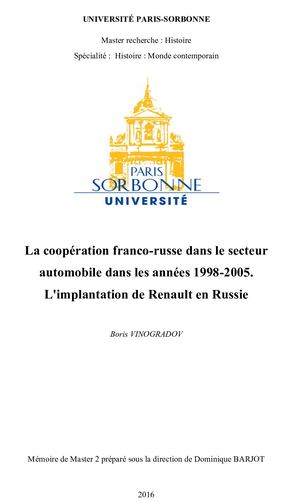 UNIVERSITÉ PARIS-SORBONNE

Master recherche : Histoire

Spécialité : Histoire : Monde contemporain

PARIS
SORBONNE
UNIVERSITÉ

La coopération franco-russe dans le secteur automobile dans les années 1998-2005. L'implantation de Renault en Russie

Boris VINOGRADOV

Mémoire de Master 2 préparé sous la direction de Dominique BARJOT

2016